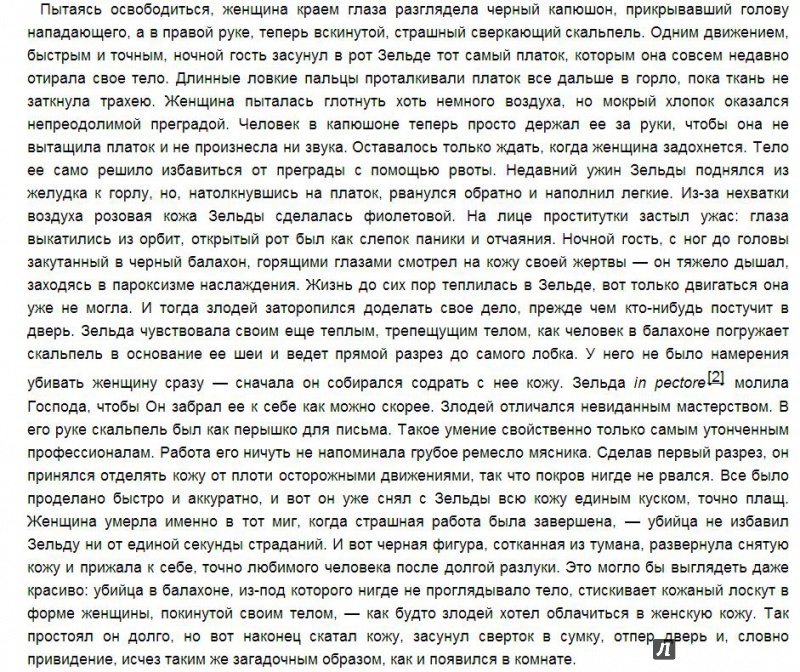 Пытаясь освободиться, женщина краем глаза разглядела черный капюшон, прикрывавший голову нападающего, а в правой руке, теперь вскинутой, страшный сверкающий скальпель. Одним движением, быстрым и точным, ночной гость засунул в рот Зельде тот самый платок, которым она совсем недавно отирала свое тело. Длинные ловкие пальцы проталкивали платок все дальше в горло, пока ткань не заткнула трахею. Женщина пыталась глотнуть хоть немного воздуха, но мокрый хлопок оказался непреодолимой преградой. Человек в капюшоне теперь просто держал ее за руки, чтобы она не вытащила платок и не произнесла ни звука. Оставалось только ждать, когда женщина задохнется. Тело ее само решило избавиться от преграды с помощью рвоты. Недавний ужин Зельды поднялся из желудка к горлу, но, натолкнувшись на платок, рванулся обратно и наполнил легкие. Из-за нехватки воздуха розовая кожа Зельды сделалась фиолетовой. На лице проститутки застыл ужас: глаза выкатились из орбит, открытый рот был как слепок паники и отчаяния. Ночной гость, с ног до головы закутанный в черный балахон, горящими глазами смотрел на кожу своей жертвы — он тяжело дышал, заходясь в пароксизме наслаждения. Жизнь до сих пор теплилась в Зельде, вот только двигаться она уже не могла. И тогда злодей заторопился доделать свое дело, прежде чем кто-нибудь постучит в дверь. Зельда чувствовала своим еще теплым, трепещущим телом, как человек в балахоне погружает скальпель в основание ее шеи и ведет прямой разрез до самого лобка. У него не было намерения убивать женщину сразу — сначала он собирался содрать с нее кожу. Зельда in pectore[2] молила Господа, чтобы Он забрал ее к себе как можно скорее. Злодей отличался невиданным мастерством. В его руке скальпель был как перышко для письма. Такое умение свойственно только самым утонченным профессионалам. Работа его ничуть не напоминала грубое ремесло мясника. Сделав первый разрез, он принялся отделять кожу от плоти осторожными движениями, так что покров нигде не рвался. Все было проделано быстро и аккуратно, и вот он уже снял с Зельды всю кожу единым куском, точно плащ. Женщина умерла именно в тот миг, когда страшная работа была завершена, — убийца не избавил Зельду ни от единой секунды страданий. И вот черная фигура, сотканная из тумана, развернула снятую кожу и прижала к себе, точно любимого человека после долгой разлуки. Это могло бы выглядеть даже красиво: убийца в балахоне, из-под которого нигде не проглядывало тело, стискивает кожаный лоскут в форме женщины, покинутой своим телом, — как будто злодей хотел облачиться в женскую кожу. Так простоял он долго, но вот наконец скатал кожу, засунул сверток в сумку, отпер дверь и, словно привидение, исчез таким же загадочным образом, как и появился в комнате.